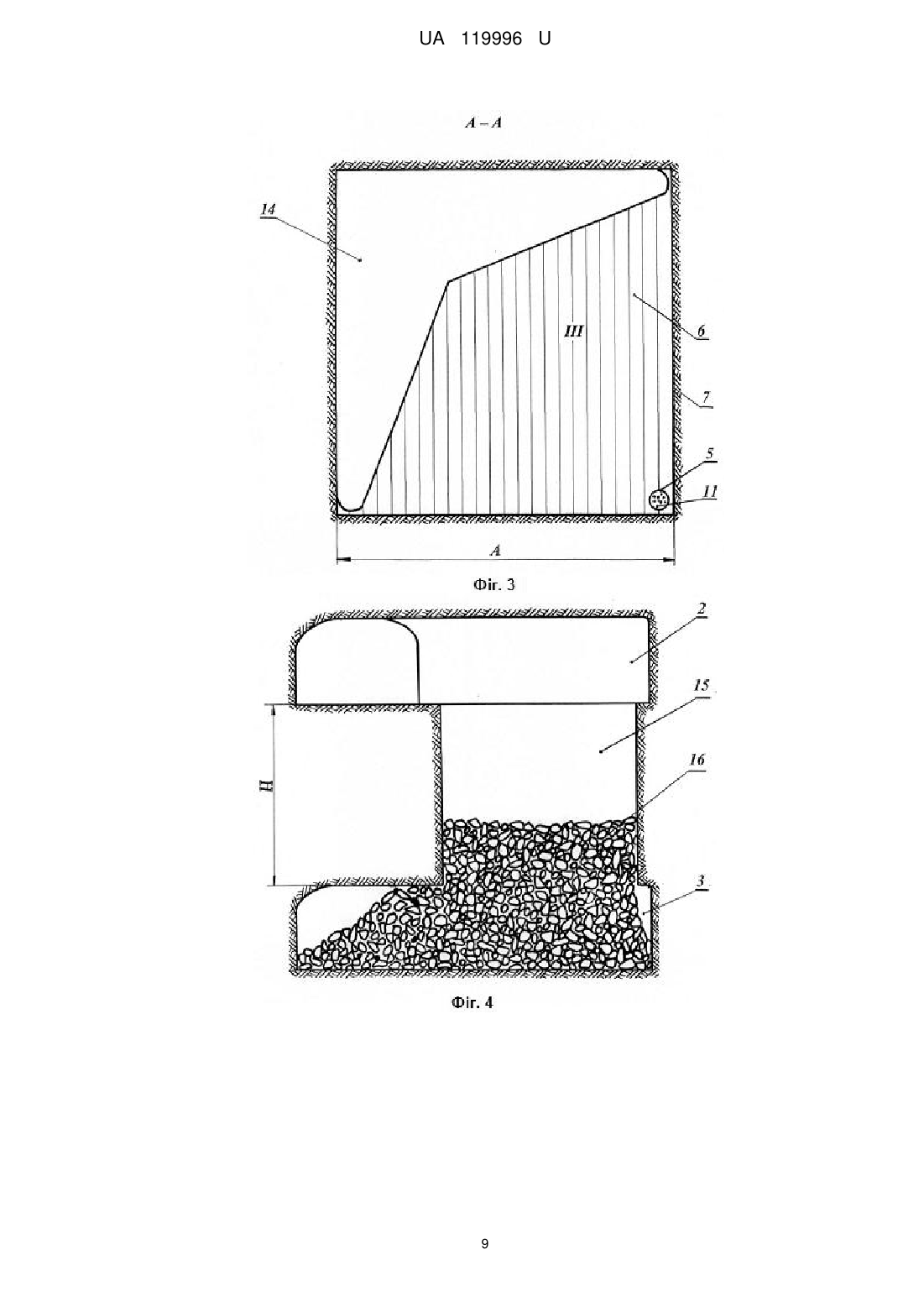 UA 119996 U

A – A

14

III

6

7

5

11

A

Фіг. 3

2

15

16

H

3

Фіг. 4

9